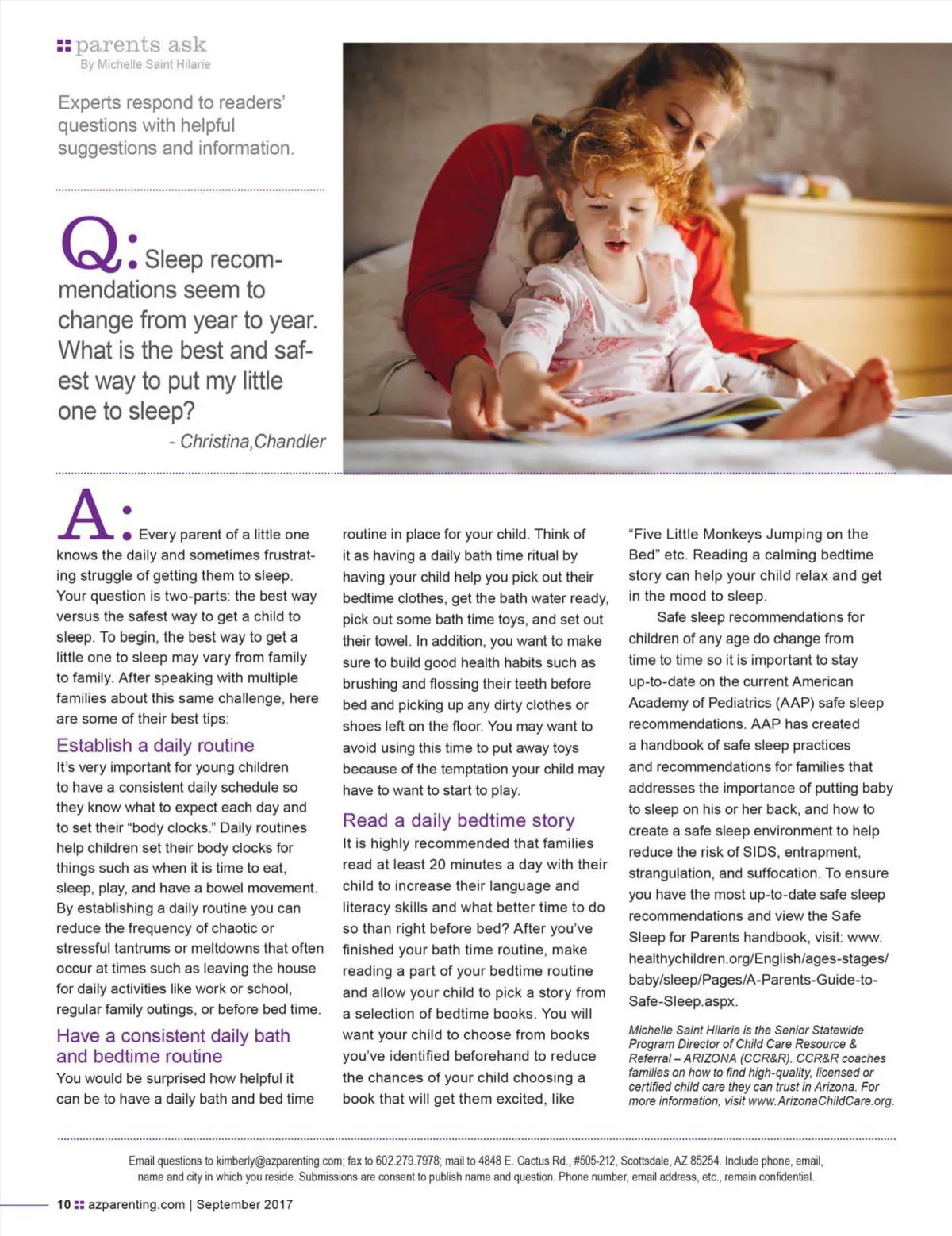 parents ask
By Michelle Saint Hilarie

Experts respond to readers' questions with helpful suggestions and information.

Q: Sleep recommendations seem to change from year to year. What is the best and safest way to put my little one to sleep?
- Christina,Chandler

A: Every parent of a little one knows the daily and sometimes frustrating struggle of getting them to sleep. Your question is two-parts: the best way versus the safest way to get a child to sleep. To begin, the best way to get a little one to sleep may vary from family to family. After speaking with multiple families about this same challenge, here are some of their best tips:

Establish a daily routine
It's very important for young children to have a consistent daily schedule so they know what to expect each day and to set their "body clocks." Daily routines help children set their body clocks for things such as when it is time to eat, sleep, play, and have a bowel movement. By establishing a daily routine you can reduce the frequency of chaotic or stressful tantrums or meltdowns that often occur at times such as leaving the house for daily activities like work or school, regular family outings, or before bed time.

Have a consistent daily bath and bedtime routine
You would be surprised how helpful it can be to have a daily bath and bed time routine in place for your child. Think of it as having a daily bath time ritual by having your child help you pick out their bedtime clothes, get the bath water ready, pick out some bath time toys, and set out their towel. In addition, you want to make sure to build good health habits such as brushing and flossing their teeth before bed and picking up any dirty clothes or shoes left on the floor. You may want to avoid using this time to put away toys because of the temptation your child may have to want to start to play.

Read a daily bedtime story
It is highly recommended that families read at least 20 minutes a day with their child to increase their language and literacy skills and what better time to do so than right before bed? After you've finished your bath time routine, make reading a part of your bedtime routine and allow your child to pick a story from a selection of bedtime books. You will want your child to choose from books you've identified beforehand to reduce the chances of your child choosing a book that will get them excited, like "Five Little Monkeys Jumping on the Bed" etc. Reading a calming bedtime story can help your child relax and get in the mood to sleep.

Safe sleep recommendations for children of any age do change from time to time so it is important to stay up-to-date on the current American Academy of Pediatrics (AAP) safe sleep recommendations. AAP has created a handbook of safe sleep practices and recommendations for families that addresses the importance of putting baby to sleep on his or her back, and how to create a safe sleep environment to help reduce the risk of SIDS, entrapment, strangulation, and suffocation. To ensure you have the most up-to-date safe sleep recommendations and view the Safe Sleep for Parents handbook, visit: www.healthychildren.org/English/ages-stages/baby/sleep/Pages/A-Parents-Guide-to-Safe-Sleep.aspx.

Michelle Saint Hilarie is the Senior Statewide Program Director of Child Care Resource & Referral – ARIZONA (CCR&R). CCR&R coaches families on how to find high-quality, licensed or certified child care they can trust in Arizona. For more information, visit www.ArizonaChildCare.org.

Email questions to kimberly@azparenting.com; fax to 602.279.7978; mail to 4848 E. Cactus Rd., #505-212, Scottsdale, AZ 85254. Include phone, email, name and city in which you reside. Submissions are consent to publish name and question. Phone number, email address, etc., remain confidential.

10 azparenting.com | September 2017